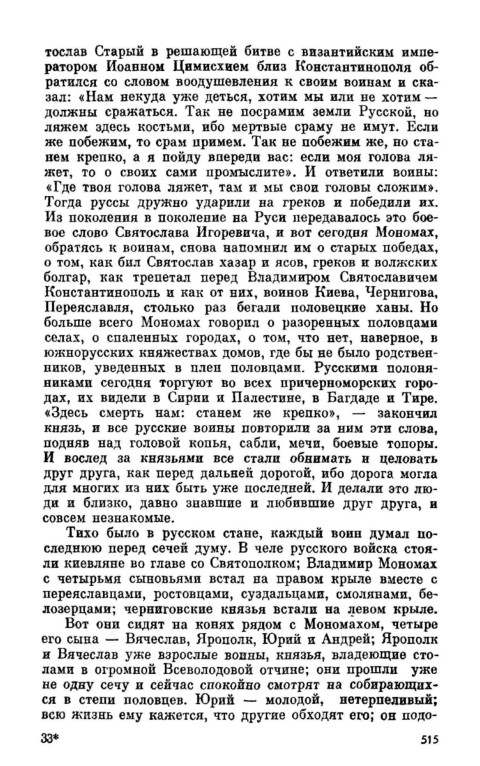 тослав Старый в решающей битве с византийским императором Иоанном Цимисхием близ Константинополя обратился со словом воодушевления к своим воинам и сказал: «Нам некуда уже деться, хотим мы или не хотим — должны сражаться. Так не посрамим земли Русской, но ляжем здесь костьми, ибо мертвые сраму не имут. Если же побежим, то срам примем. Так не побежим же, но станем крепко, а я пойду впереди вас: если моя голова ляжет, то о своих сами промыслите». И ответили воины: «Где твоя голова ляжет, там и мы свои головы сложим». Тогда руссы дружно ударили на греков и победили их. Из поколения в поколение на Руси передавалось это боевое слово Святослава Игоревича, и вот сегодня Мономах, обратясь к воинам, снова напомнил им о старых победах, о том, как бил Святослав хазар и ясов, греков и волжских болгар, как трепетал перед Владимиром Святославичем Константинополь и как от них, воинов Киева, Чернигова, Переяславля, столько раз бегали половецкие ханы. Но больше всего Мономах говорил о разоренных половцами селах, о спаленных городах, о том, что нет, наверное, в южнорусских княжествах домов, где бы не было родственников, уведенных в плен половцами. Русскими полонянниками сегодня торгуют во всех причерноморских городах, их видели в Сирии и Палестине, в Багдаде и Тире. «Здесь смерть нам: станем же крепко», — закончил князь, и все русские воины повторили за ним эти слова, подняв над головой копья, сабли, мечи, боевые топоры. И вослед за князьями все стали обнимать и целовать друг друга, как перед дальней дорогой, ибо дорога могла для многих из них быть уже последней. И делали это люди и близко, давно знавшие и любившие друг друга, и совсем незнакомые.

Тихо было в русском стане, каждый воин думал последнюю перед сечей думу. В челе русского войска стояли киевляне во главе со Святополком; Владимир Мономах с четырьмя сыновьями встал на правом крыле вместе с переяславцами, ростовцами, суздальцами, смолянами, белозерцами; черниговские князья встали на левом крыле.

Вот они сидят на конях рядом с Мономахом, четыре его сына — Вячеслав, Ярополк, Юрий и Андрей; Ярополк и Вячеслав уже взрослые воины, князья, владеющие столами в огромной Всеволодовой отчине; они прошли уже не одну сечу и сейчас спокойно смотрят на собирающихся в степи половцев. Юрий — молодой, нетерпеливый; всю жизнь ему кажется, что другие обходят его; он подо-

33*

515